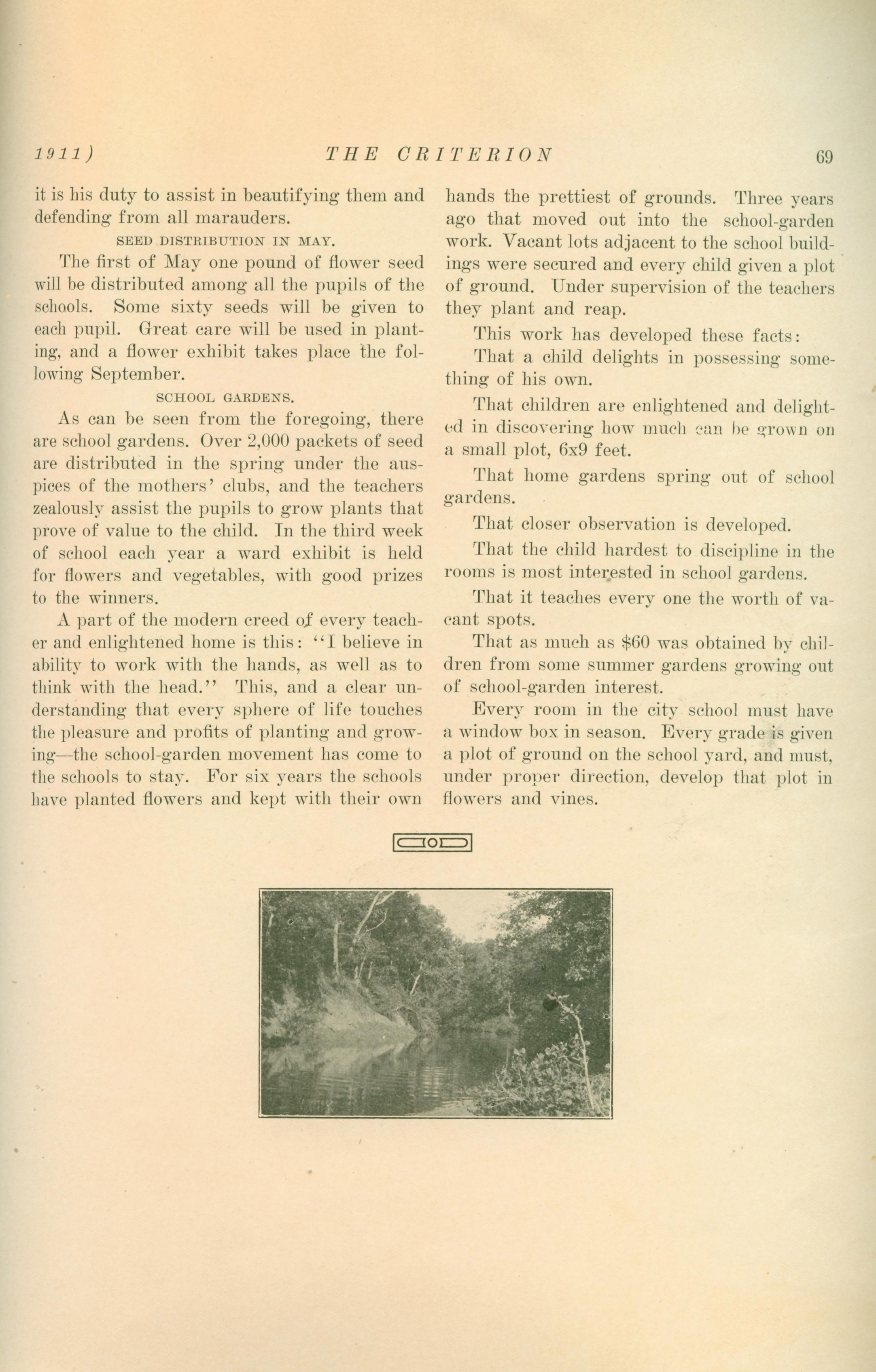 1911)    THE CRITERION    69

it is his duty to assist in beautifying them and defending from all marauders.

SEED DISTRIBUTION IN MAY.

The first of May one pound of flower seed will be distributed among all the pupils of the schools. Some sixty seeds will be given to each pupil. Great care will be used in planting, and a flower exhibit takes place the following September.

SCHOOL GARDENS.

As can be seen from the foregoing, there are school gardens. Over 2,000 packets of seed are distributed in the spring under the auspices of the mothers' clubs, and the teachers zealously assist the pupils to grow plants that prove of value to the child. In the third week of school each year a ward exhibit is held for flowers and vegetables, with good prizes to the winners.

A part of the modern creed of every teacher and enlightened home is this: "I believe in ability to work with the hands, as well as to think with the head." This, and a clear understanding that every sphere of life touches the pleasure and profits of planting and growing—the school-garden movement has come to the schools to stay. For six years the schools have planted flowers and kept with their own hands the prettiest of grounds. Three years ago that moved out into the school-garden work. Vacant lots adjacent to the school buildings were secured and every child given a plot of ground. Under supervision of the teachers they plant and reap.

This work has developed these facts:

That a child delights in possessing something of his own.

That children are enlightened and delighted in discovering how much can be grown on a small plot, 6x9 feet.

That home gardens spring out of school gardens.

That closer observation is developed.

That the child hardest to discipline in the rooms is most interested in school gardens.

That it teaches every one the worth of vacant spots.

That as much as $60 was obtained by children from some summer gardens growing out of school-garden interest.

Every room in the city school must have a window box in season. Every grade is given a plot of ground on the school yard, and must, under proper direction, develop that plot in flowers and vines.